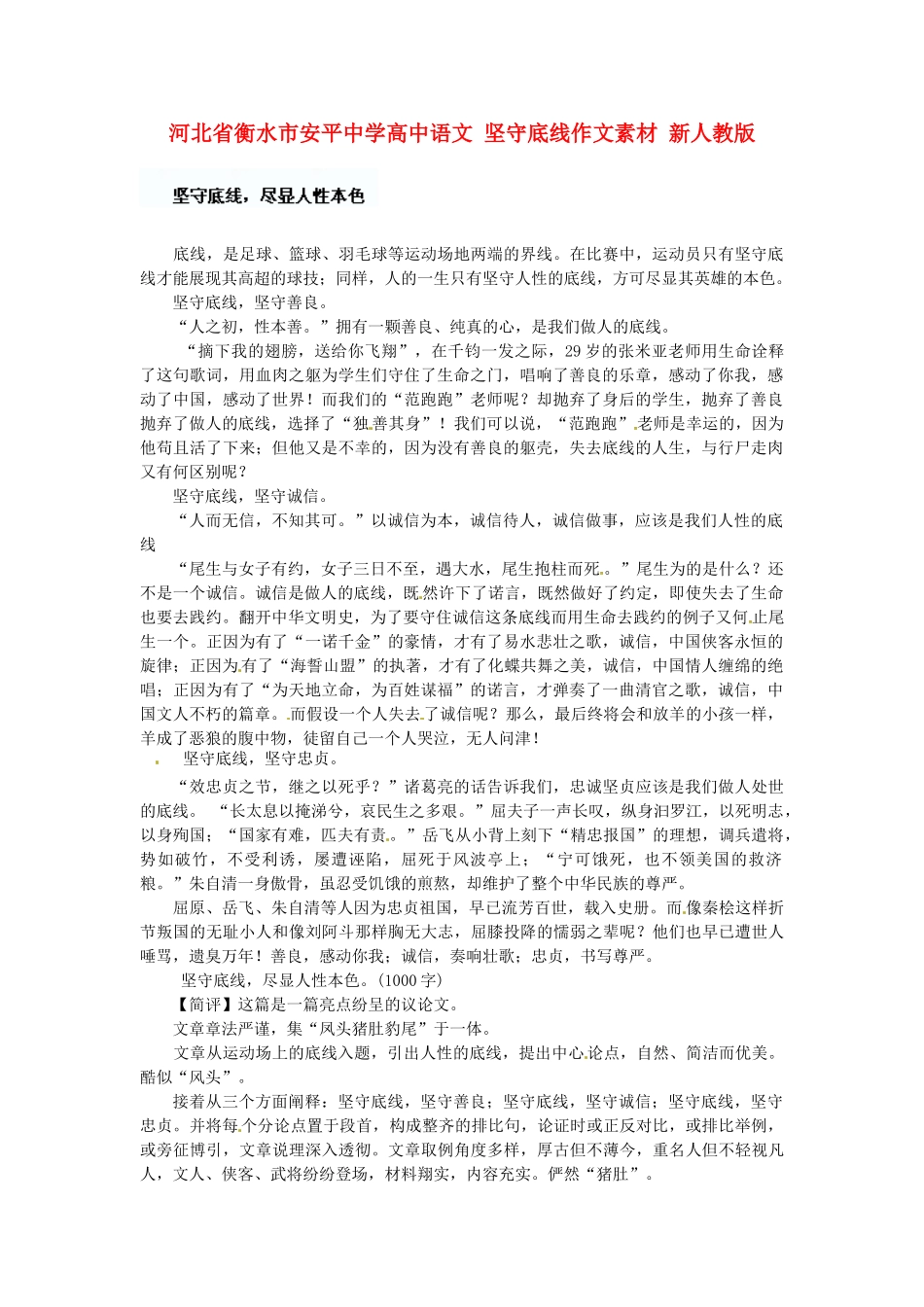 河北省衡水市安平中学高中语文 坚守底线作文素材 新人教版

坚守底线，尽显人性本色

底线，是足球、篮球、羽毛球等运动场地两端的界线。在比赛中，运动员只有坚守底线才能展现其高超的球技；同样，人的一生只有坚守人性的底线，方可尽显其英雄的本色。

坚守底线，坚守善良。

“人之初，性本善。”拥有一颗善良、纯真的心，是我们做人的底线。

“摘下我的翅膀，送给你飞翔”，在千钧一发之际，29岁的张米亚老师用生命诠释了这句歌词，用血肉之躯为学生们守住了生命之门，唱响了善良的乐章，感动了你我，感动了中国，感动了世界！而我们的“范跑跑”老师呢？却抛弃了身后的学生，抛弃了善良抛弃了做人的底线，选择了“独善其身”！我们可以说，“范跑跑”老师是幸运的，因为他苟且活了下来；但他又是不幸的，因为没有善良的躯壳，失去底线的人生，与行尸走肉又有何区别呢？

坚守底线，坚守诚信。

“人而无信，不知其可。”以诚信为本，诚信待人，诚信做事，应该是我们人性的底线

“尾生与女子有约，女子三日不至，遇大水，尾生抱柱而死。”尾生为的是什么？还不是一个诚信。诚信是做人的底线，既然许下了诺言，既然做好了约定，即使失去了生命也要去践约。翻开中华文明史，为了要守住诚信这条底线而用生命去践约的例子又何止尾生一个。正因为有了“一诺千金”的豪情，才有了易水悲壮之歌，诚信，中国侠客永恒的旋律；正因为有了“海誓山盟”的执著，才有了化蝶共舞之美，诚信，中国情人缠绵的绝唱；正因为有了“为天地立命，为百姓谋福”的诺言，才弹奏了一曲清官之歌，诚信，中国文人不朽的篇章。而假设一个人失去了诚信呢？那么，最后终将会和放羊的小孩一样，羊成了恶狼的腹中物，徒留自己一个人哭泣，无人问津！

坚守底线，坚守忠贞。

“效忠贞之节，继之以死乎？”诸葛亮的话告诉我们，忠诚坚贞应该是我们做人处世的底线。“长太息以掩涕兮，哀民生之多艰。”屈夫子一声长叹，纵身汨罗江，以死明志，以身殉国；“国家有难，匹夫有责。”岳飞从小背上刻下“精忠报国”的理想，调兵遣将，势如破竹，不受利诱，屡遭诬陷，屈死于风波亭上；“宁可饿死，也不领美国的救济粮。”朱自清一身傲骨，虽忍受饥饿的煎熬，却维护了整个中华民族的尊严。

屈原、岳飞、朱自清等人因为忠贞祖国，早已流芳百世，载入史册。而像秦桧这样折节叛国的无耻小人和像刘阿斗那样胸无大志，屈膝投降的懦弱之辈呢？他们也早已遭世人唾骂，遗臭万年！善良，感动你我；诚信，奏响壮歌；忠贞，书写尊严。

坚守底线，尽显人性本色。（1000字）

【简评】这篇是一篇亮点纷呈的议论文。

文章章法严谨，集“凤头猪肚豹尾”于一体。

文章从运动场上的底线入题，引出人性的底线，提出中心论点，自然、简洁而优美。酷似“凤头”。

接着从三个方面阐释：坚守底线，坚守善良；坚守底线，坚守诚信；坚守底线，坚守忠贞。并将每个分论点置于段首，构成整齐的排比句，论证时或正反对比，或排比举例，或旁征博引，文章说理深入透彻。文章取例角度多样，厚古但不薄今，重名人但不轻视凡人，文人、侠客、武将纷纷登场，材料翔实，内容充实。俨然“猪肚”。